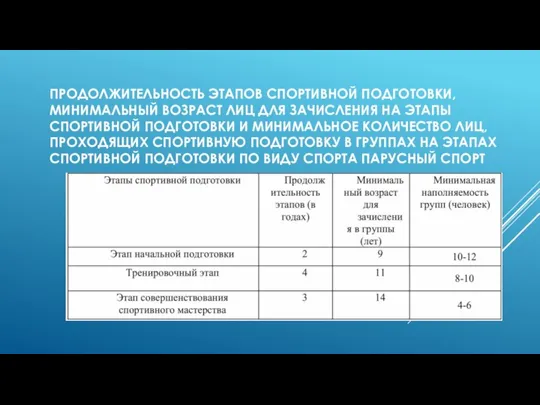 ПРОДОЛЖИТЕЛЬНОСТЬ ЭТАПОВ СПОРТИВНОЙ ПОДГОТОВКИ, МИНИМАЛЬНЫЙ ВОЗРАСТ ЛИЦ ДЛЯ ЗАЧИСЛЕНИЯ НА ЭТАПЫ СПОРТИВНОЙ ПОДГОТОВКИ И МИНИМАЛЬНОЕ КОЛИЧЕСТВО ЛИЦ, ПРОХОДЯЩИХ СПОРТИВНУЮ ПОДГОТОВКУ В ГРУППАХ НА ЭТАПАХ СПОРТИВНОЙ ПОДГОТОВКИ ПО ВИДУ СПОРТА ПАРУСНЫЙ СПОРТ

| Этапы спортивной подготовки | Продолжительность этапов (в годах) | Минимальный возраст для зачисления в группы (лет) | Минимальная наполняемость групп (человек) |
|---|---|---|---|
| Этап начальной подготовки | 2 | 9 | 10-12 |
| Тренировочный этап | 4 | 11 | 8-10 |
| Этап совершенствования спортивного мастерства | 3 | 14 | 4-6 |